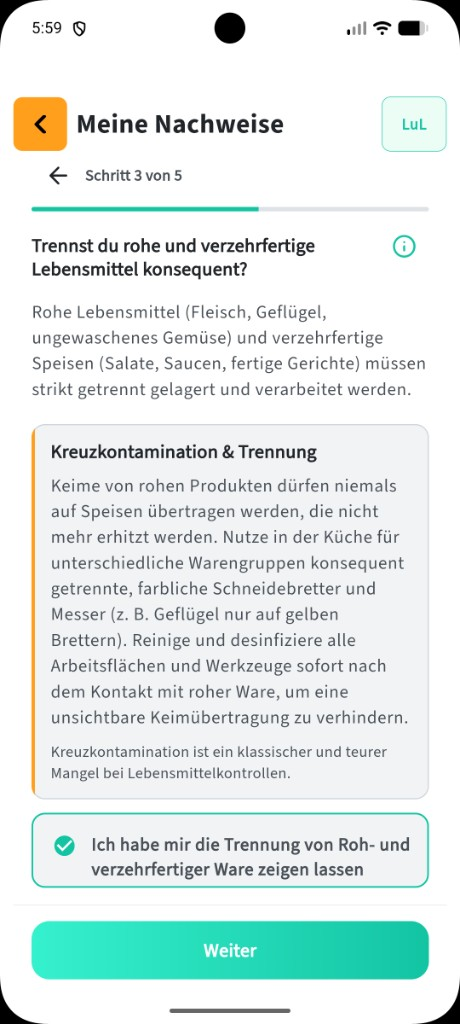 5:59

Meine Nachweise

LuL

Schritt 3 von 5

Trennst du rohe und verzehrfertige Lebensmittel konsequent?

Rohe Lebensmittel (Fleisch, Geflügel, ungewaschenes Gemüse) und verzehrfertige Speisen (Salate, Saucen, fertige Gerichte) müssen strikt getrennt gelagert und verarbeitet werden.

Kreuzkontamination & Trennung

Keime von rohen Produkten dürfen niemals auf Speisen übertragen werden, die nicht mehr erhitzt werden. Nutze in der Küche für unterschiedliche Warengruppen konsequent getrennte, farbliche Schneidebretter und Messer (z. B. Geflügel nur auf gelben Brettern). Reinige und desinfiziere alle Arbeitsflächen und Werkzeuge sofort nach dem Kontakt mit roher Ware, um eine unsichtbare Keimübertragung zu verhindern.

Kreuzkontamination ist ein klassischer und teurer Mangel bei Lebensmittelkontrollen.

Ich habe mir die Trennung von Roh- und verzehrfertiger Ware zeigen lassen

Weiter